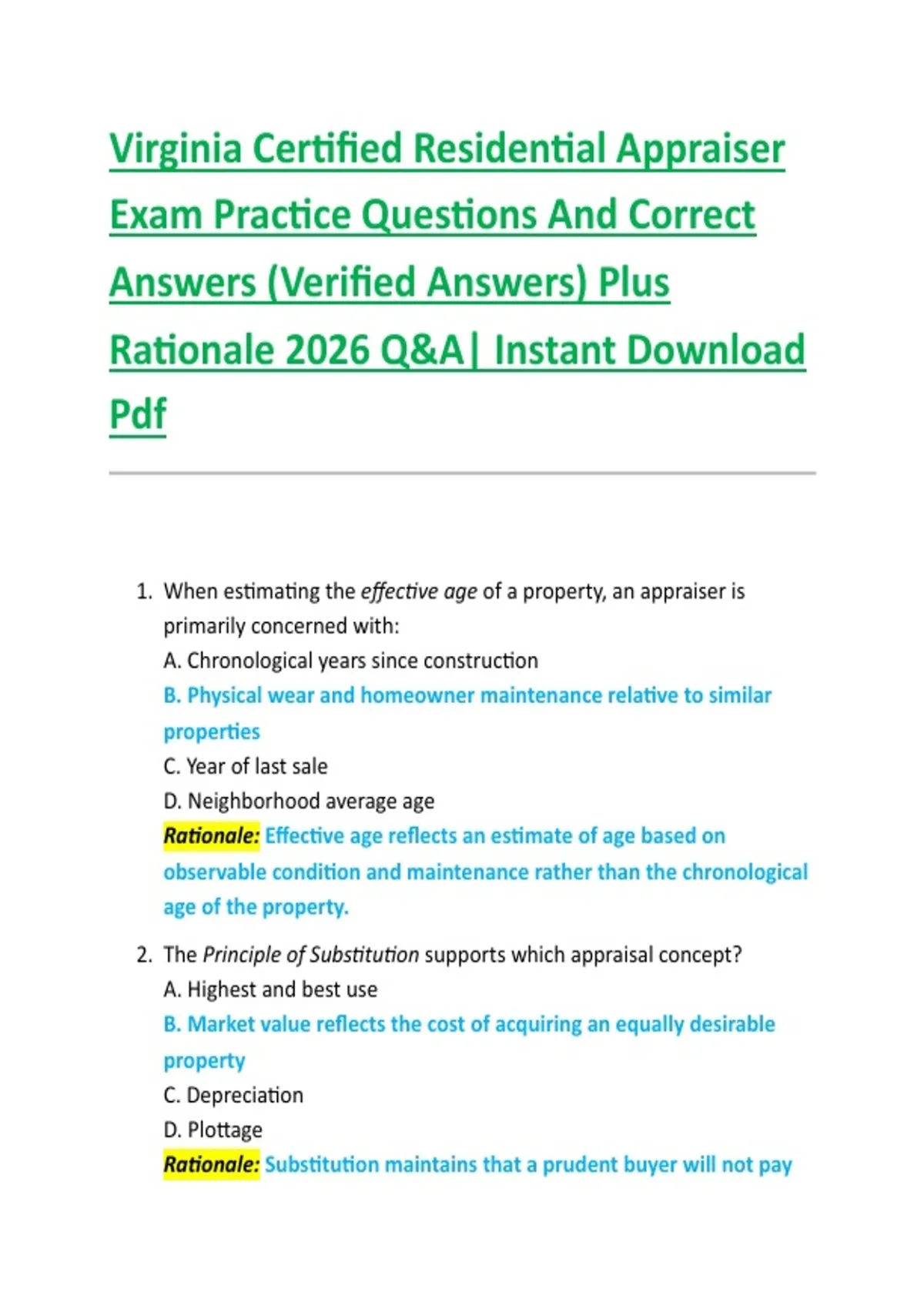 Virginia Certified Residential Appraiser Exam Practice Questions And Correct Answers (Verified Answers) Plus Rationale 2026 Q&A| Instant Download Pdf

1. When estimating the effective age of a property, an appraiser is primarily concerned with:
A. Chronological years since construction
B. Physical wear and homeowner maintenance relative to similar properties
C. Year of last sale
D. Neighborhood average age
Rationale: Effective age reflects an estimate of age based on observable condition and maintenance rather than the chronological age of the property.

2. The Principle of Substitution supports which appraisal concept?
A. Highest and best use
B. Market value reflects the cost of acquiring an equally desirable property
C. Depreciation
D. Plottage
Rationale: Substitution maintains that a prudent buyer will not pay